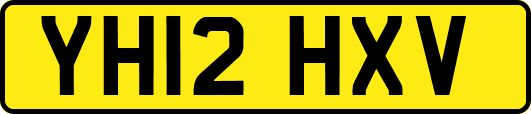 YH12 HXV